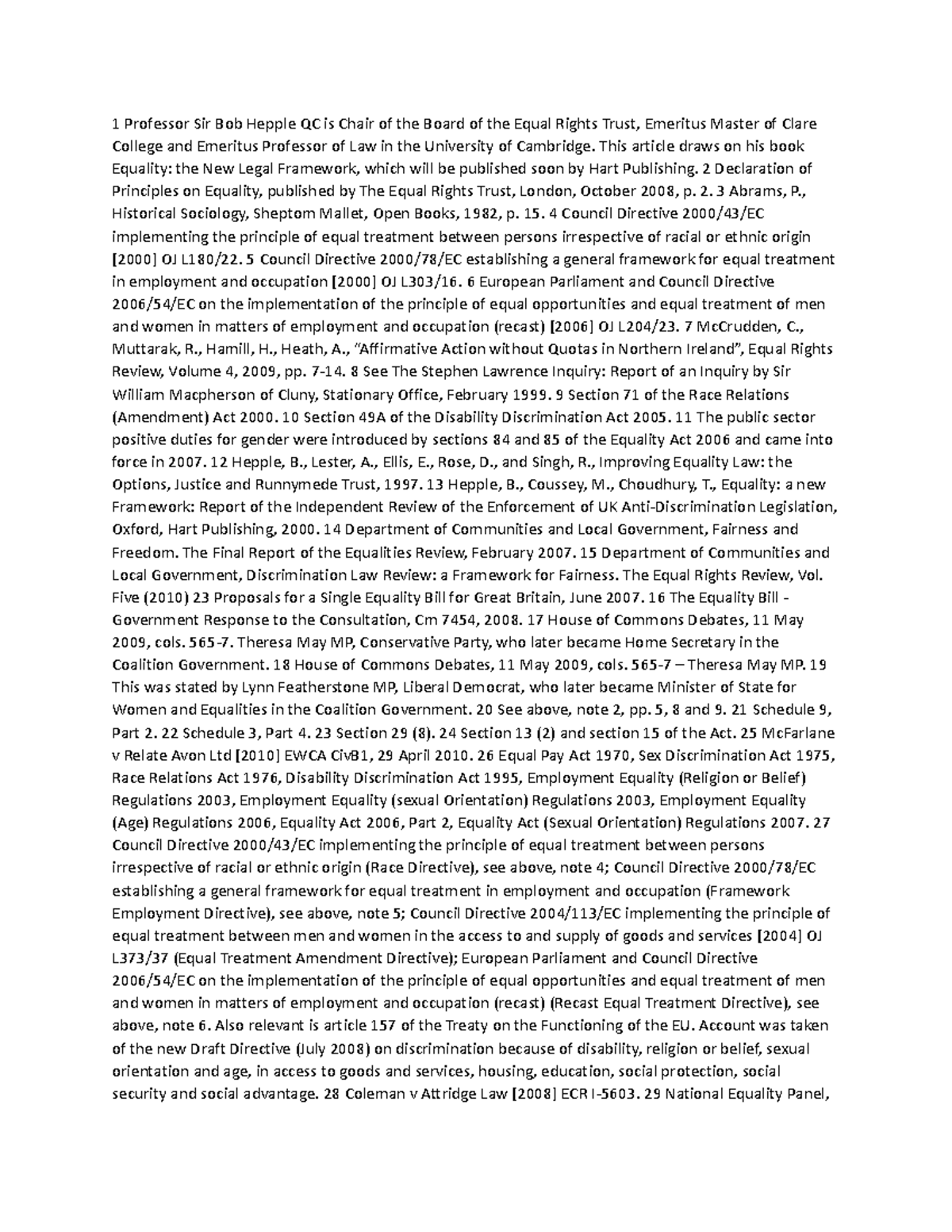 1 Professor Sir Bob Hepple QC is Chair of the Board of the Equal Rights Trust, Emeritus Master of Clare College and Emeritus Professor of Law in the University of Cambridge. This article draws on his book Equality: the New Legal Framework, which will be published soon by Hart Publishing. 2 Declaration of Principles on Equality, published by The Equal Rights Trust, London, October 2008, p. 2. 3 Abrams, P., Historical Sociology, Sheptom Mallet, Open Books, 1982, p. 15. 4 Council Directive 2000/43/EC implementing the principle of equal treatment between persons irrespective of racial or ethnic origin [2000] OJ L180/22. 5 Council Directive 2000/78/EC establishing a general framework for equal treatment in employment and occupation [2000] OJ L303/16. 6 European Parliament and Council Directive 2006/54/EC on the implementation of the principle of equal opportunities and equal treatment of men and women in matters of employment and occupation (recast) [2006] OJ L204/23. 7 McCrudden, C., Muttarak, R., Hamill, H., Heath, A., "Affirmative Action without Quotas in Northern Ireland", Equal Rights Review, Volume 4, 2009, pp. 7-14. 8 See The Stephen Lawrence Inquiry: Report of an Inquiry by Sir William Macpherson of Cluny, Stationary Office, February 1999. 9 Section 71 of the Race Relations (Amendment) Act 2000. 10 Section 49A of the Disability Discrimination Act 2005. 11 The public sector positive duties for gender were introduced by sections 84 and 85 of the Equality Act 2006 and came into force in 2007. 12 Hepple, B., Lester, A., Ellis, E., Rose, D., and Singh, R., Improving Equality Law: the Options, Justice and Runnymede Trust, 1997. 13 Hepple, B., Coussey, M., Choudhury, T., Equality: a new Framework: Report of the Independent Review of the Enforcement of UK Anti-Discrimination Legislation, Oxford, Hart Publishing, 2000. 14 Department of Communities and Local Government, Fairness and Freedom. The Final Report of the Equalities Review, February 2007. 15 Department of Communities and Local Government, Discrimination Law Review: a Framework for Fairness. The Equal Rights Review, Vol. Five (2010) 23 Proposals for a Single Equality Bill for Great Britain, June 2007. 16 The Equality Bill - Government Response to the Consultation, Cm 7454, 2008. 17 House of Commons Debates, 11 May 2009, cols. 565-7. Theresa May MP, Conservative Party, who later became Home Secretary in the Coalition Government. 18 House of Commons Debates, 11 May 2009, cols. 565-7 – Theresa May MP. 19 This was stated by Lynn Featherstone MP, Liberal Democrat, who later became Minister of State for Women and Equalities in the Coalition Government. 20 See above, note 2, pp. 5, 8 and 9. 21 Schedule 9, Part 2. 22 Schedule 3, Part 4. 23 Section 29 (8). 24 Section 13 (2) and section 15 of the Act. 25 McFarlane v Relate Avon Ltd [2010] EWCA CivB1, 29 April 2010. 26 Equal Pay Act 1970, Sex Discrimination Act 1975, Race Relations Act 1976, Disability Discrimination Act 1995, Employment Equality (Religion or Belief) Regulations 2003, Employment Equality (sexual Orientation) Regulations 2003, Employment Equality (Age) Regulations 2006, Equality Act 2006, Part 2, Equality Act (Sexual Orientation) Regulations 2007. 27 Council Directive 2000/43/EC implementing the principle of equal treatment between persons irrespective of racial or ethnic origin (Race Directive), see above, note 4; Council Directive 2000/78/EC establishing a general framework for equal treatment in employment and occupation (Framework Employment Directive), see above, note 5; Council Directive 2004/113/EC implementing the principle of equal treatment between men and women in the access to and supply of goods and services [2004] OJ L373/37 (Equal Treatment Amendment Directive); European Parliament and Council Directive 2006/54/EC on the implementation of the principle of equal opportunities and equal treatment of men and women in matters of employment and occupation (recast) (Recast Equal Treatment Directive), see above, note 6. Also relevant is article 157 of the Treaty on the Functioning of the EU. Account was taken of the new Draft Directive (July 2008) on discrimination because of disability, religion or belief, sexual orientation and age, in access to goods and services, housing, education, social protection, social security and social advantage. 28 Coleman v Attridge Law [2008] ECR I-5603. 29 National Equality Panel,